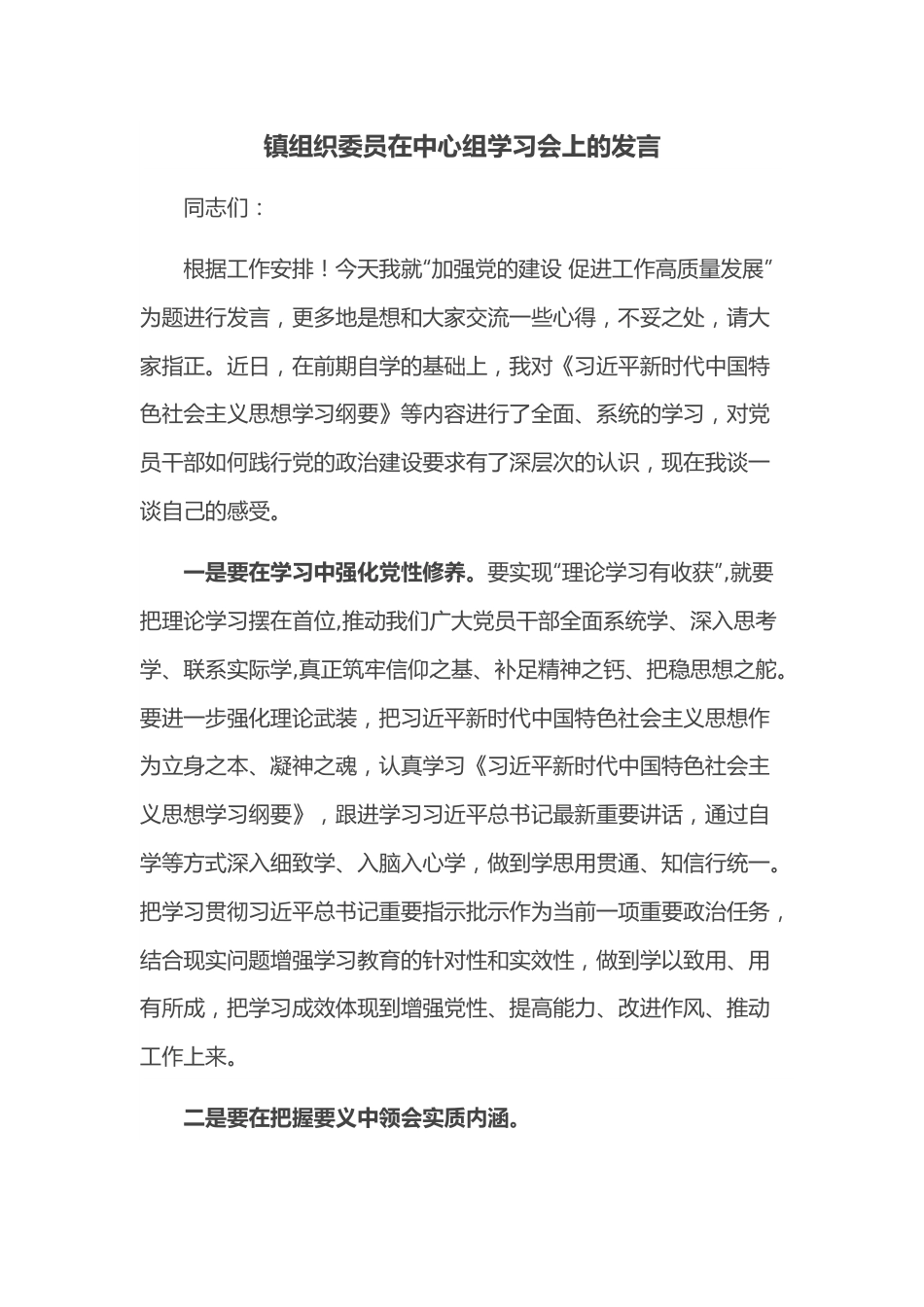 镇组织委员在中心组学习会上的发言

同志们：

根据工作安排！今天我就“加强党的建设 促进工作高质量发展”为题进行发言，更多地是想和大家交流一些心得，不妥之处，请大家指正。近日，在前期自学的基础上，我对《习近平新时代中国特色社会主义思想学习纲要》等内容进行了全面、系统的学习，对党员干部如何践行党的政治建设要求有了深层次的认识，现在我谈一谈自己的感受。

一是要在学习中强化党性修养。要实现“理论学习有收获”,就要把理论学习摆在首位,推动我们广大党员干部全面系统学、深入思考学、联系实际学,真正筑牢信仰之基、补足精神之钙、把稳思想之舵。要进一步强化理论武装，把习近平新时代中国特色社会主义思想作为立身之本、凝神之魂，认真学习《习近平新时代中国特色社会主义思想学习纲要》，跟进学习习近平总书记最新重要讲话，通过自学等方式深入细致学、入脑入心学，做到学思用贯通、知信行统一。把学习贯彻习近平总书记重要指示批示作为当前一项重要政治任务，结合现实问题增强学习教育的针对性和实效性，做到学以致用、用有所成，把学习成效体现到增强党性、提高能力、改进作风、推动工作上来。

二是要在把握要义中领会实质内涵。